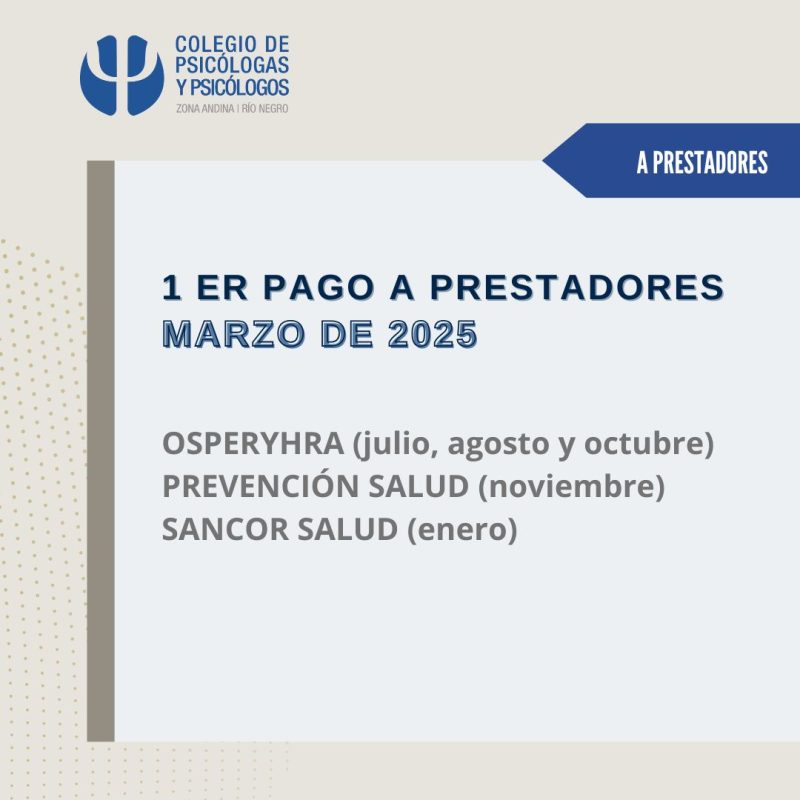 COLEGIO DE PSICÓLOGAS Y PSICÓLOGOS
ZONA ANDINA | RÍO NEGRO

A PRESTADORES

1 ER PAGO A PRESTADORES
MARZO DE 2025

OSPERYHRA (julio, agosto y octubre)
PREVENCIÓN SALUD (noviembre)
SANCOR SALUD (enero)